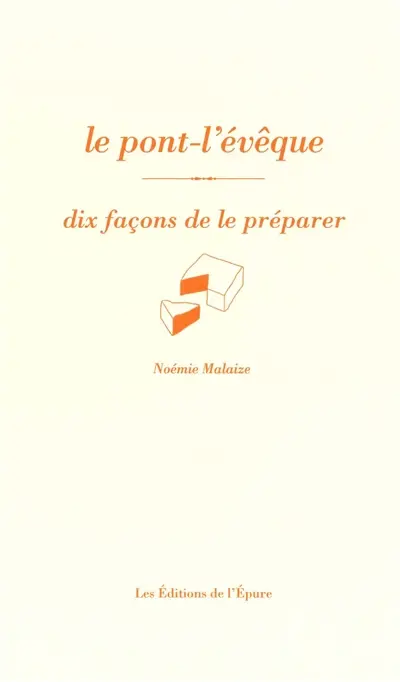 le pont-l'évêque

dix façons de le préparer

Noémie Malaize

Les Éditions de l'Épure